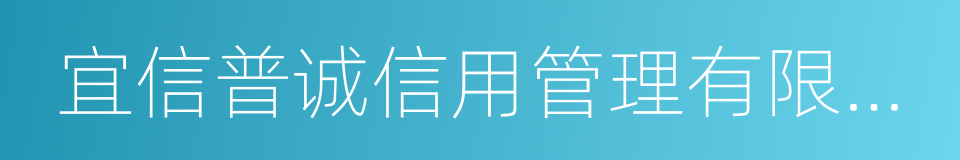 宜信普诚信用管理有限...